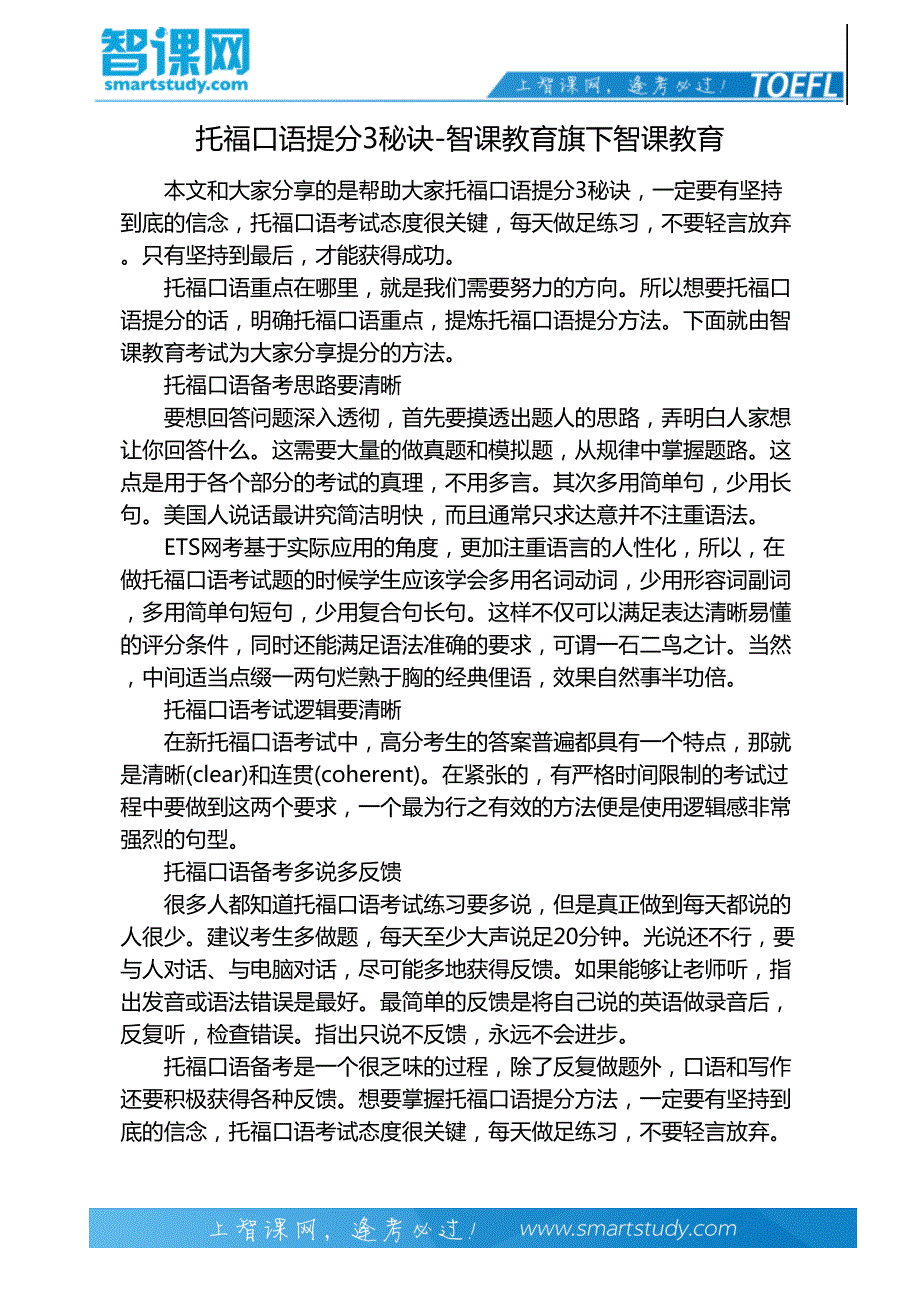 智课网
smartstudy.com

上智课网，逢考必过！ TOEFL

托福口语提分3秘诀-智课教育旗下智课教育

本文和大家分享的是帮助大家托福口语提分3秘诀，一定要有坚持到底的信念，托福口语考试态度很关键，每天做足练习，不要轻言放弃。只有坚持到最后，才能获得成功。

托福口语重点在哪里，就是我们需要努力的方向。所以想要托福口语提分的话，明确托福口语重点，提炼托福口语提分方法。下面就由智课教育考试为大家分享提分的方法。

托福口语备考思路要清晰

要想回答问题深入透彻，首先要摸透出题人的思路，弄明白人家想让你回答什么。这需要大量的做真题和模拟题，从规律中掌握题路。这点是用于各个部分的考试的真理，不用多言。其次多用简单句，少用长句。美国人说话最讲究简洁明快，而且通常只求达意并不注重语法。

ETS网考基于实际应用的角度，更加注重语言的人性化，所以，在做托福口语考试题的时候学生应该学会多用名词动词，少用形容词副词，多用简单句短句，少用复合句长句。这样不仅可以满足表达清晰易懂的评分条件，同时还能满足语法准确的要求，可谓一石二鸟之计。当然，中间适当点缀一两句烂熟于胸的经典俚语，效果自然事半功倍。

托福口语考试逻辑要清晰

在新托福口语考试中，高分考生的答案普遍都具有一个特点，那就是清晰(clear)和连贯(coherent)。在紧张的，有严格时间限制的考试过程中要做到这两个要求，一个最为行之有效的方法便是使用逻辑感非常强烈的句型。

托福口语备考多说多反馈

很多人都知道托福口语考试练习要多说，但是真正做到每天都说的人很少。建议考生多做题，每天至少大声说足20分钟。光说还不行，要与人对话、与电脑对话，尽可能多地获得反馈。如果能够让老师听，指出发音或语法错误是最好。最简单的反馈是将自己说的英语做录音后，反复听，检查错误。指出只说不反馈，永远不会进步。

托福口语备考是一个很乏味的过程，除了反复做题外，口语和写作还要积极获得各种反馈。想要掌握托福口语提分方法，一定要有坚持到底的信念，托福口语考试态度很关键，每天做足练习，不要轻言放弃。

上智课网，逢考必过！ www.smartstudy.com